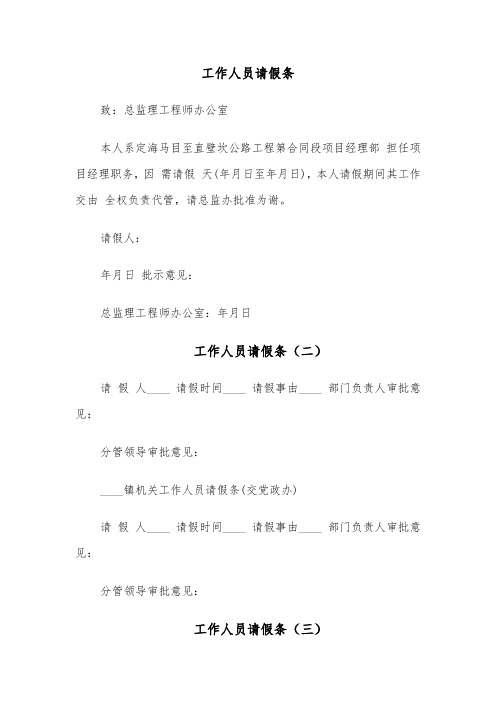 工作人员请假条

致：总监理工程师办公室

本人系定海马目至直壁坎公路工程第合同段项目经理部 担任项目经理职务，因 需请假 天(年月日至年月日)，本人请假期间其工作交由 全权负责代管，请总监办批准为谢。

请假人：

年月日 批示意见：

总监理工程师办公室：年月日

工作人员请假条（二）

请 假 人____ 请假时间____ 请假事由____ 部门负责人审批意见：

分管领导审批意见：

____镇机关工作人员请假条(交党政办)

请 假 人____ 请假时间____ 请假事由____ 部门负责人审批意见：

分管领导审批意见：

工作人员请假条（三）